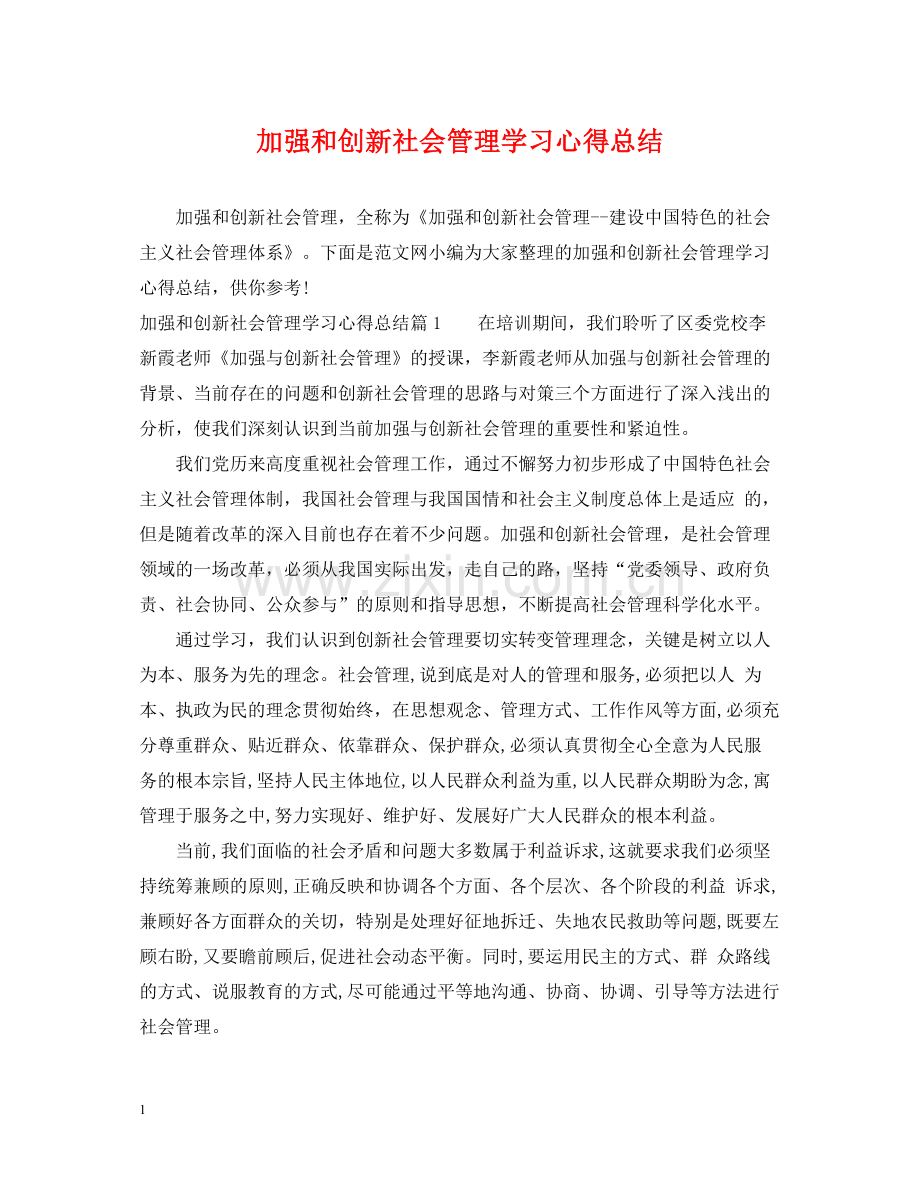 加强和创新社会管理学习心得总结

加强和创新社会管理，全称为《加强和创新社会管理--建设中国特色的社会主义社会管理体系》。下面是范文网小编为大家整理的加强和创新社会管理学习心得总结，供你参考!

加强和创新社会管理学习心得总结篇1 在培训期间，我们聆听了区委党校李新霞老师《加强与创新社会管理》的授课，李新霞老师从加强与创新社会管理的背景、当前存在的问题和创新社会管理的思路与对策三个方面进行了深入浅出的分析，使我们深刻认识到当前加强与创新社会管理的重要性和紧迫性。

我们党历来高度重视社会管理工作，通过不懈努力初步形成了中国特色社会主义社会管理体制，我国社会管理与我国国情和社会主义制度总体上是适应的，但是随着改革的深入目前也存在着不少问题。加强和创新社会管理，是社会管理领域的一场改革，必须从我国实际出发，走自己的路，坚持“党委领导、政府负责、社会协同、公众参与”的原则和指导思想，不断提高社会管理科学化水平。

通过学习，我们认识到创新社会管理要切实转变管理理念，关键是树立以人为本、服务为先的理念。社会管理,说到底是对人的管理和服务,必须把以人为本、执政为民的理念贯彻始终，在思想观念、管理方式、工作作风等方面,必须充分尊重群众、贴近群众、依靠群众、保护群众,必须认真贯彻全心全意为人民服务的根本宗旨,坚持人民主体地位,以人民群众利益为重,以人民群众期盼为念,寓管理于服务之中,努力实现好、维护好、发展好广大人民群众的根本利益。

当前,我们面临的社会矛盾和问题大多数属于利益诉求,这就要求我们必须坚持统筹兼顾的原则,正确反映和协调各个方面、各个层次、各个阶段的利益诉求,兼顾好各方面群众的关切，特别是处理好征地拆迁、失地农民救助等问题,既要左顾右盼,又要瞻前顾后,促进社会动态平衡。同时,要运用民主的方式、群众路线的方式、说服教育的方式,尽可能通过平等地沟通、协商、协调、引导等方法进行社会管理。

1

www.zixin.com.cn